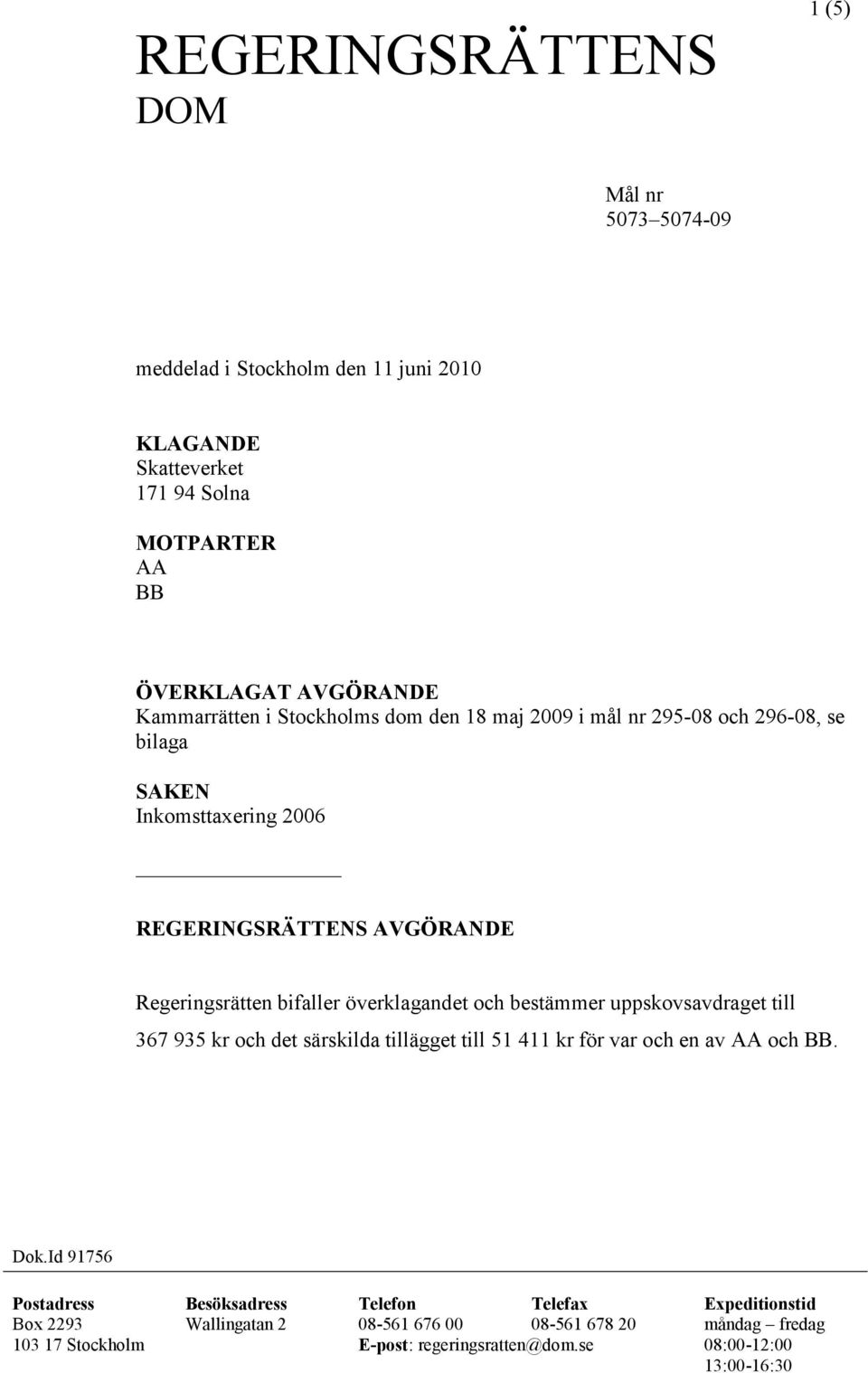 1 (5)

REGERINGSRÄTTENS
DOM

Mål nr
5073–5074-09

meddelad i Stockholm den 11 juni 2010

KLAGANDE
Skatteverket
171 94 Solna

MOTPARTER
AA
BB

ÖVERKLAGAT AVGÖRANDE
Kammarrätten i Stockholms dom den 18 maj 2009 i mål nr 295-08 och 296-08, se bilaga

SAKEN
Inkomsttaxering 2006

REGERINGSRÄTTENS AVGÖRANDE

Regeringsrätten bifaller överklagandet och bestämmer uppskovsavdraget till 367 935 kr och det särskilda tillägget till 51 411 kr för var och en av AA och BB.

Dok.Id 91756

| Postadress | Besöksadress | Telefon | Telefax | Expeditionstid |
|---|---|---|---|---|
| Box 2293 | Wallingatan 2 | 08-561 676 00 | 08-561 678 20 | måndag – fredag |
| 103 17 Stockholm | | E-post: regeringsratten@dom.se | | 08:00-12:00 |
| | | | | 13:00-16:30 |